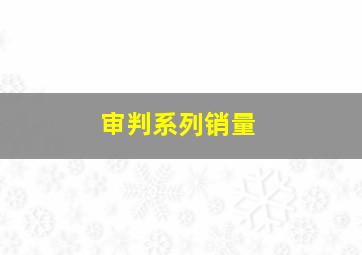 审判系列销量